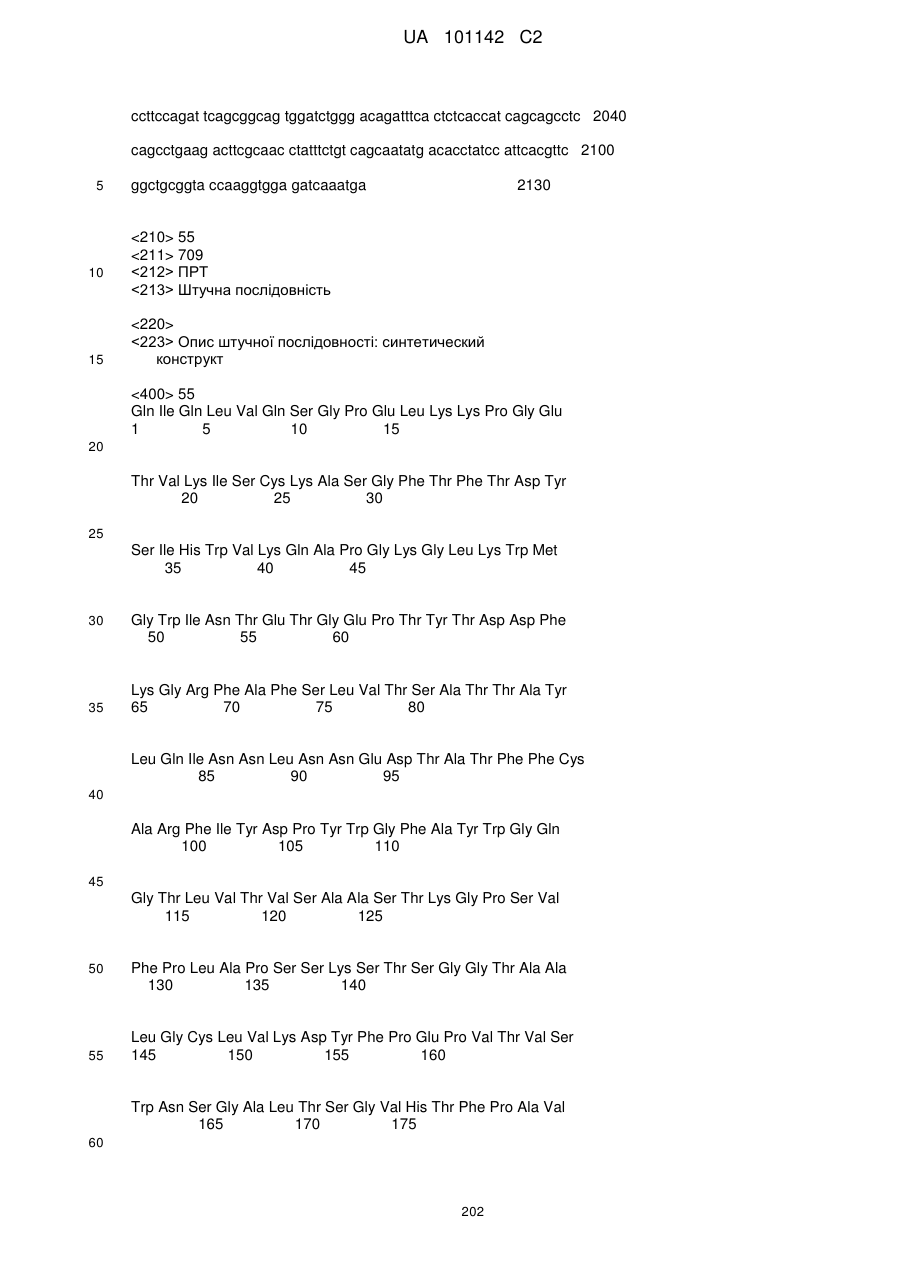 UA 101142 C2

ccttccagat tcagcggcag tggatctggg acagatttca ctctcaccat cagcagcctc 2040

cagcctgaag acttcgcaac ctatttctgt cagcaatatg acacctatcc attcacgttc 2100

5 ggctgcggta ccaaggtgga gatcaaatga 2130

<210> 55
<211> 709
10 <212> ПРТ
<213> Штучна послідовність

<220>
<223> Опис штучної послідовності: синтетический
15 конструкт

<400> 55
Gln Ile Gln Leu Val Gln Ser Gly Pro Glu Leu Lys Lys Pro Gly Glu
1 5 10 15
20

Thr Val Lys Ile Ser Cys Lys Ala Ser Gly Phe Thr Phe Thr Asp Tyr
20 25 30

25
Ser Ile His Trp Val Lys Gln Ala Pro Gly Lys Gly Leu Lys Trp Met
35 40 45

30 Gly Trp Ile Asn Thr Glu Thr Gly Glu Pro Thr Tyr Thr Asp Asp Phe
50 55 60

Lys Gly Arg Phe Ala Phe Ser Leu Val Thr Ser Ala Thr Thr Ala Tyr
35 65 70 75 80

Leu Gln Ile Asn Asn Leu Asn Asn Glu Asp Thr Ala Thr Phe Phe Cys
85 90 95
40

Ala Arg Phe Ile Tyr Asp Pro Tyr Trp Gly Phe Ala Tyr Trp Gly Gln
100 105 110

45
Gly Thr Leu Val Thr Val Ser Ala Ala Ser Thr Lys Gly Pro Ser Val
115 120 125

50 Phe Pro Leu Ala Pro Ser Ser Lys Ser Thr Ser Gly Gly Thr Ala Ala
130 135 140

Leu Gly Cys Leu Val Lys Asp Tyr Phe Pro Glu Pro Val Thr Val Ser
55 145 150 155 160

Trp Asn Ser Gly Ala Leu Thr Ser Gly Val His Thr Phe Pro Ala Val
165 170 175
60

202